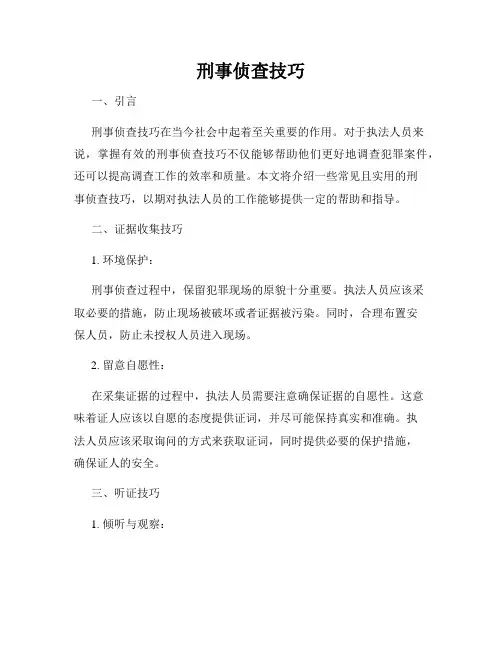 刑事侦查技巧

一、引言

刑事侦查技巧在当今社会中起着至关重要的作用。对于执法人员来说，掌握有效的刑事侦查技巧不仅能够帮助他们更好地调查犯罪案件，还可以提高调查工作的效率和质量。本文将介绍一些常见且实用的刑事侦查技巧，以期对执法人员的工作能够提供一定的帮助和指导。

二、证据收集技巧

1. 环境保护：

刑事侦查过程中，保留犯罪现场的原貌十分重要。执法人员应该采取必要的措施，防止现场被破坏或者证据被污染。同时，合理布置安保人员，防止未授权人员进入现场。

2. 留意自愿性：

在采集证据的过程中，执法人员需要注意确保证据的自愿性。这意味着证人应该以自愿的态度提供证词，并尽可能保持真实和准确。执法人员应该采取询问的方式来获取证词，同时提供必要的保护措施，确保证人的安全。

三、听证技巧

1. 倾听与观察：